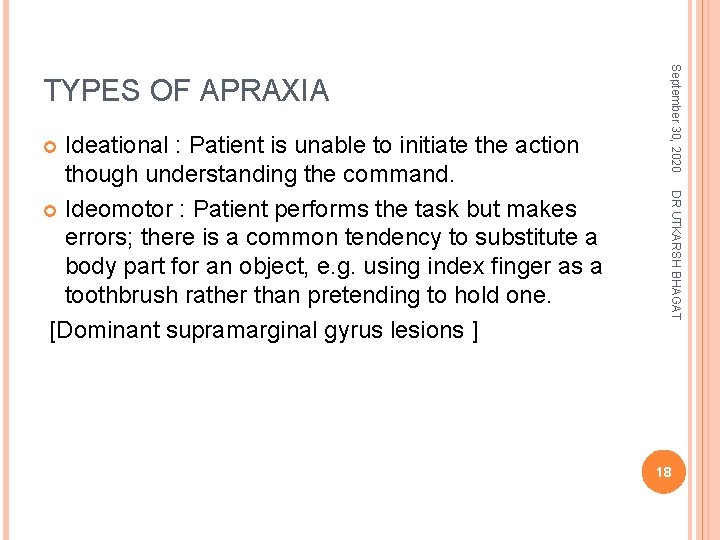 TYPES OF APRAXIA

Ideational : Patient is unable to initiate the action though understanding the command.

Ideomotor : Patient performs the task but makes errors; there is a common tendency to substitute a body part for an object, e.g. using index finger as a toothbrush rather than pretending to hold one.

[Dominant supramarginal gyrus lesions ]

September 30, 2020

DR UTKARSH BHAGAT

18